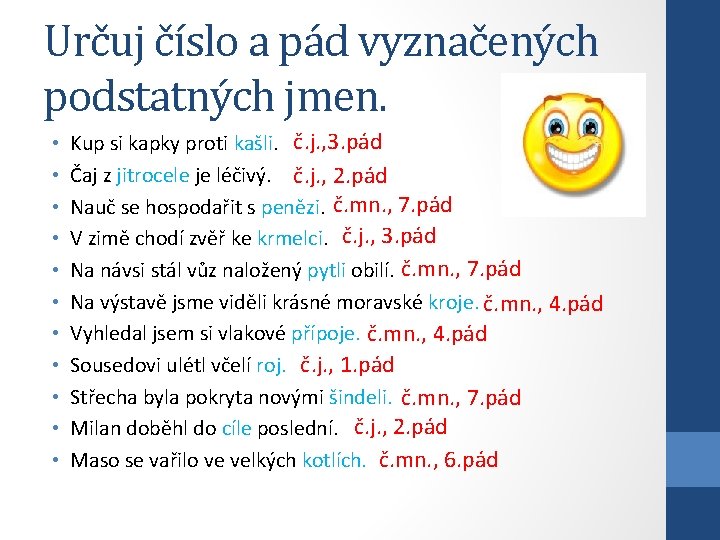 Určuj číslo a pád vyznačených podstatných jmen.

• Kup si kapky proti kašli. č.j.,3.pád
• Čaj z jitrocele je léčivý. č.j., 2.pád
• Nauč se hospodařit s penězi. č.mn., 7.pád
• V zimě chodí zvěř ke krmelci. č.j., 3.pád
• Na návsi stál vůz naložený pytli obilí. č.mn., 7.pád
• Na výstavě jsme viděli krásné moravské kroje. č.mn., 4.pád
• Vyhledal jsem si vlakové přípoje. č.mn., 4.pád
• Sousedovi ulétl včelí roj. č.j., 1.pád
• Střecha byla pokryta novými šindeli. č.mn., 7.pád
• Milan doběhl do cíle poslední. č.j., 2.pád
• Maso se vařilo ve velkých kotlích. č.mn., 6.pád